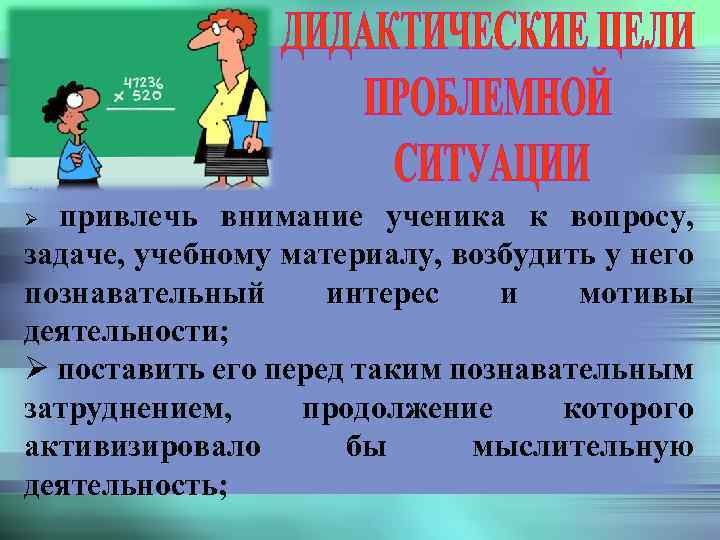 47236
x 520

ДИДАКТИЧЕСКИЕ ЦЕЛИ ПРОБЛЕМНОЙ СИТУАЦИИ

➢ привлечь внимание ученика к вопросу, задаче, учебному материалу, возбудить у него познавательный интерес и мотивы деятельности;

➢ поставить его перед таким познавательным затруднением, продолжение которого активизировало бы мыслительную деятельность;